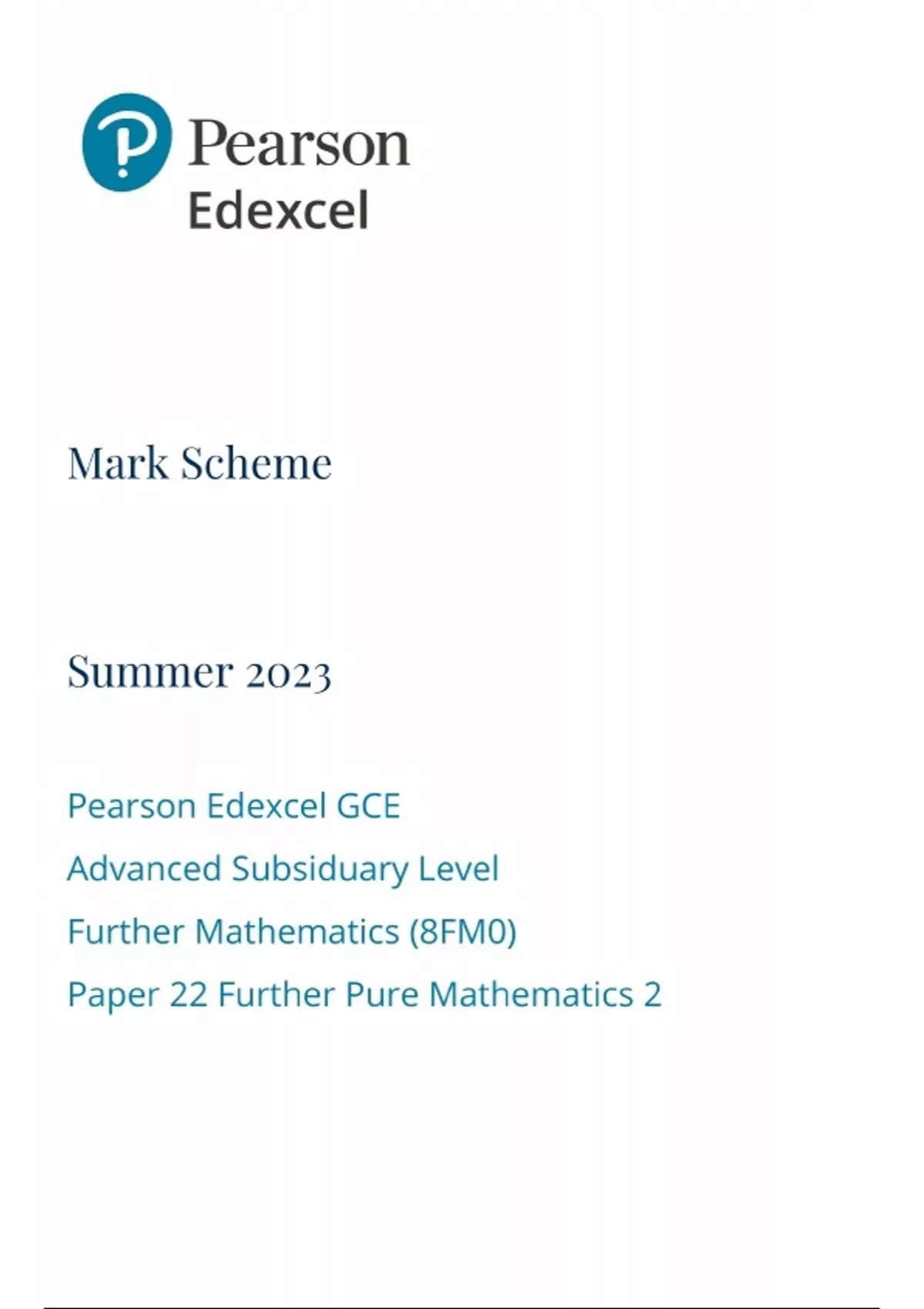 Pearson
Edexcel

Mark Scheme

Summer 2023

Pearson Edexcel GCE
Advanced Subsiduary Level
Further Mathematics (8FM0)
Paper 22 Further Pure Mathematics 2